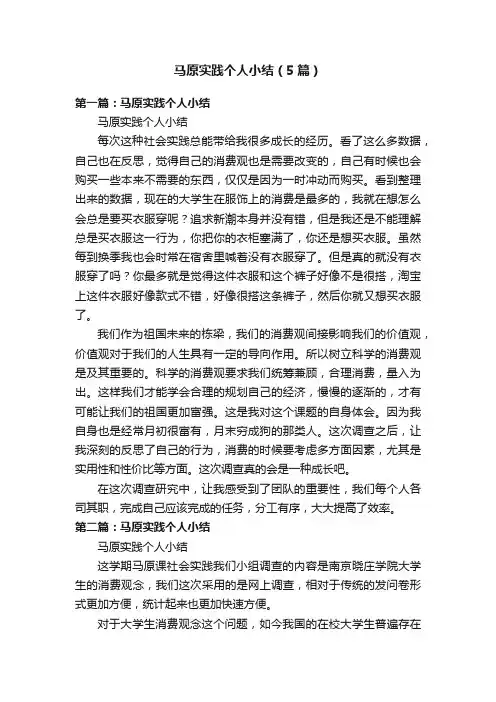 马原实践个人小结（5篇）

第一篇：马原实践个人小结

马原实践个人小结

每次这种社会实践总能带给我很多成长的经历。看了这么多数据，自己也在反思，觉得自己的消费观也是需要改变的，自己有时候也会购买一些本来不需要的东西，仅仅是因为一时冲动而购买。看到整理出来的数据，现在的大学生在服饰上的消费是最多的，我就在想怎么会总是要买衣服穿呢？追求新潮本身并没有错，但是我还是不能理解总是买衣服这一行为，你把你的衣柜塞满了，你还是想买衣服。虽然每到换季我也会时常在宿舍里喊着没有衣服穿了。但是真的就没有衣服穿了吗？你最多就是觉得这件衣服和这个裤子好像不是很搭，淘宝上这件衣服好像款式不错，好像很搭这条裤子，然后你就又想买衣服了。

我们作为祖国未来的栋梁，我们的消费观间接影响我们的价值观，价值观对于我们的人生具有一定的导向作用。所以树立科学的消费观是及其重要的。科学的消费观要求我们统筹兼顾，合理消费，量入为出。这样我们才能学会合理的规划自己的经济，慢慢的逐渐的，才有可能让我们的祖国更加富强。这是我对这个课题的自身体会。因为我自身也是经常月初很富有，月末穷成狗的那类人。这次调查之后，让我深刻的反思了自己的行为，消费的时候要考虑多方面因素，尤其是实用性和性价比等方面。这次调查真的会是一种成长吧。

在这次调查研究中，让我感受到了团队的重要性，我们每个人各司其职，完成自己应该完成的任务，分工有序，大大提高了效率。

第二篇：马原实践个人小结

马原实践个人小结

这学期马原课社会实践我们小组调查的内容是南京晓庄学院大学生的消费观念，我们这次采用的是网上调查，相对于传统的发问卷形式更加方便，统计起来也更加快速方便。

对于大学生消费观念这个问题，如今我国的在校大学生普遍存在